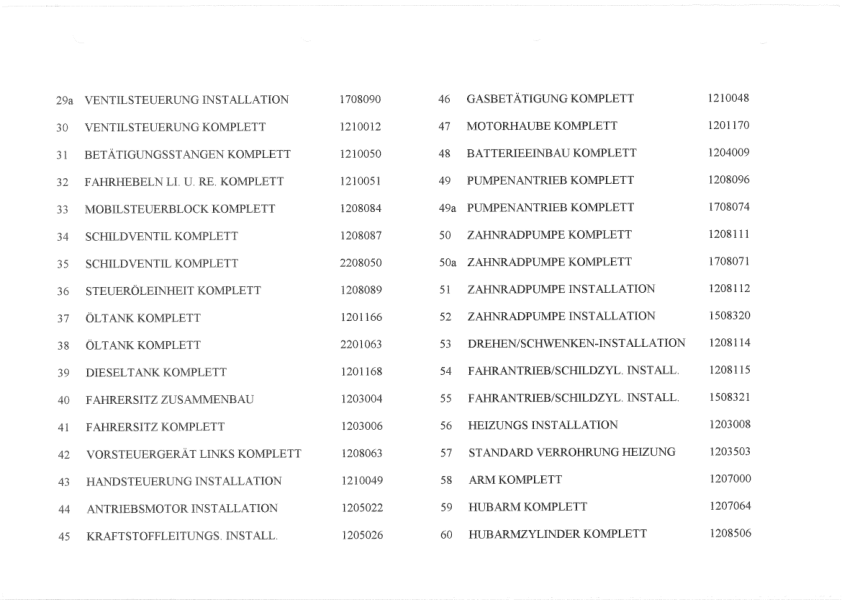 | 29a | VENTILSTEUERUNG INSTALLATION | 1708090 |
|---|---|---|
| 30 | VENTILSTEUERUNG KOMPLETT | 1210012 |
| 31 | BETÄTIGUNGSSTANGEN KOMPLETT | 1210050 |
| 32 | FAHRHEBELN LI. U. RE. KOMPLETT | 1210051 |
| 33 | MOBILSTEUERBLOCK KOMPLETT | 1208084 |
| 34 | SCHILDVENTIL KOMPLETT | 1208087 |
| 35 | SCHILDVENTIL KOMPLETT | 2208050 |
| 36 | STEUERÖLEINHEIT KOMPLETT | 1208089 |
| 37 | ÖLTANK KOMPLETT | 1201166 |
| 38 | ÖLTANK KOMPLETT | 2201063 |
| 39 | DIESELTANK KOMPLETT | 1201168 |
| 40 | FAHRERSITZ ZUSAMMENBAU | 1203004 |
| 41 | FAHRERSITZ KOMPLETT | 1203006 |
| 42 | VORSTEUERGERÄT LINKS KOMPLETT | 1208063 |
| 43 | HANDSTEUERUNG INSTALLATION | 1210049 |
| 44 | ANTRIEBSMOTOR INSTALLATION | 1205022 |
| 45 | KRAFTSTOFFLEITUNGS. INSTALL. | 1205026 |

| 46 | GASBETÄTIGUNG KOMPLETT | 1210048 |
|---|---|---|
| 47 | MOTORHAUBE KOMPLETT | 1201170 |
| 48 | BATTERIEEINBAU KOMPLETT | 1204009 |
| 49 | PUMPENANTRIEB KOMPLETT | 1208096 |
| 49a | PUMPENANTRIEB KOMPLETT | 1708074 |
| 50 | ZAHNRADPUMPE KOMPLETT | 1208111 |
| 50a | ZAHNRADPUMPE KOMPLETT | 1708071 |
| 51 | ZAHNRADPUMPE INSTALLATION | 1208112 |
| 52 | ZAHNRADPUMPE INSTALLATION | 1508320 |
| 53 | DREHEN/SCHWENKEN-INSTALLATION | 1208114 |
| 54 | FAHRANTRIEB/SCHILDZYL. INSTALL. | 1208115 |
| 55 | FAHRANTRIEB/SCHILDZYL. INSTALL. | 1508321 |
| 56 | HEIZUNGS INSTALLATION | 1203008 |
| 57 | STANDARD VERROHRUNG HEIZUNG | 1203503 |
| 58 | ARM KOMPLETT | 1207000 |
| 59 | HUBARM KOMPLETT | 1207064 |
| 60 | HUBARMZYLINDER KOMPLETT | 1208506 |